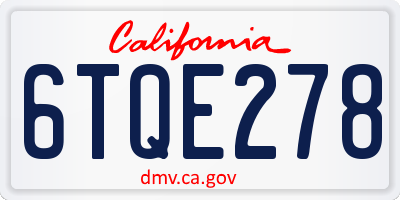 California

6TQE278

dmv.ca.gov